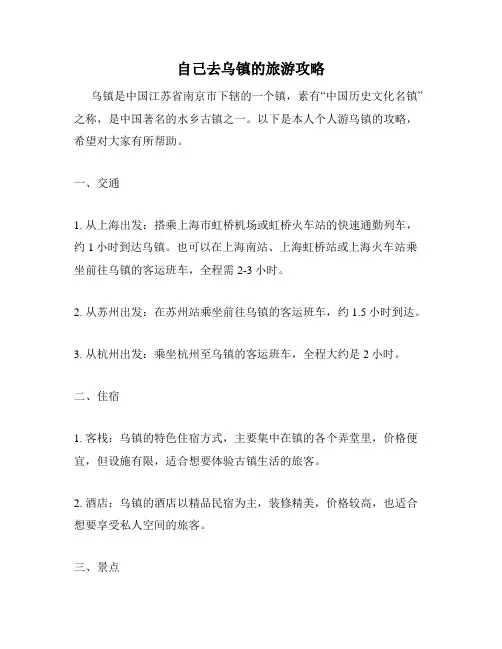 自己去乌镇的旅游攻略

乌镇是中国江苏省南京市下辖的一个镇，素有“中国历史文化名镇”之称，是中国著名的水乡古镇之一。以下是本人个人游乌镇的攻略，希望对大家有所帮助。

一、交通

1. 从上海出发：搭乘上海市虹桥机场或虹桥火车站的快速通勤列车，约 1 小时到达乌镇。也可以在上海南站、上海虹桥站或上海火车站乘坐前往乌镇的客运班车，全程需 2-3 小时。

2. 从苏州出发：在苏州站乘坐前往乌镇的客运班车，约 1.5 小时到达。

3. 从杭州出发：乘坐杭州至乌镇的客运班车，全程大约是 2 小时。

二、住宿

1. 客栈：乌镇的特色住宿方式，主要集中在镇的各个弄堂里，价格便宜，但设施有限，适合想要体验古镇生活的旅客。

2. 酒店：乌镇的酒店以精品民宿为主，装修精美，价格较高，也适合想要享受私人空间的旅客。

三、景点